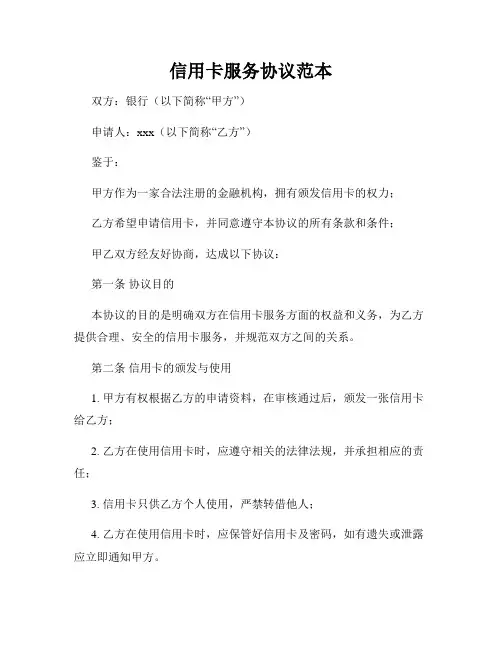 信用卡服务协议范本

双方：银行（以下简称“甲方”）

申请人：xxx（以下简称“乙方”）

鉴于：

甲方作为一家合法注册的金融机构，拥有颁发信用卡的权力；

乙方希望申请信用卡，并同意遵守本协议的所有条款和条件；

甲乙双方经友好协商，达成以下协议：

第一条 协议目的

本协议的目的是明确双方在信用卡服务方面的权益和义务，为乙方提供合理、安全的信用卡服务，并规范双方之间的关系。

第二条 信用卡的颁发与使用

1. 甲方有权根据乙方的申请资料，在审核通过后，颁发一张信用卡给乙方；

2. 乙方在使用信用卡时，应遵守相关的法律法规，并承担相应的责任；

3. 信用卡只供乙方个人使用，严禁转借他人；

4. 乙方在使用信用卡时，应保管好信用卡及密码，如有遗失或泄露应立即通知甲方。